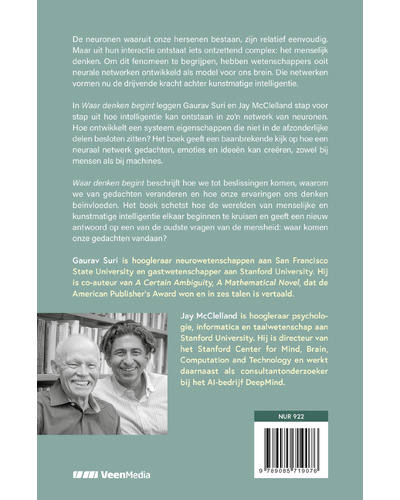 De neuronen waaruit onze hersenen bestaan, zijn relatief eenvoudig. Maar uit hun interactie ontstaat iets ontzettend complex: het menselijk denken. Om dit fenomeen te begrijpen, hebben wetenschappers ooit neurale netwerken ontwikkeld als model voor ons brein. Die netwerken vormen nu de drijvende kracht achter kunstmatige intelligentie.

In Waar denken begint leggen Gaurav Suri en Jay McClelland stap voor stap uit hoe intelligentie kan ontstaan in zo'n netwerk van neuronen. Hoe ontwikkelt een systeem eigenschappen die niet in de afzonderlijke delen besloten zitten? Het boek geeft een baanbrekende kijk op hoe een neuraal netwerk gedachten, emoties en ideeën kan creëren, zowel bij mensen als bij machines.

Waar denken begint beschrijft hoe we tot beslissingen komen, waarom we van gedachten veranderen en hoe onze ervaringen ons denken beïnvloeden. Het boek schetst hoe de werelden van menselijke en kunstmatige intelligentie elkaar beginnen te kruisen en geeft een nieuw antwoord op een van de oudste vragen van de mensheid: waar komen onze gedachten vandaan?

Gaurav Suri is hoogleraar neurowetenschappen aan San Francisco State University en gastwetenschapper aan Stanford University. Hij is co-auteur van A Certain Ambiguity, A Mathematical Novel, dat de American Publisher's Award won en in zes talen is vertaald.

Jay McClelland is hoogleraar psychologie, informatica en taalwetenschap aan Stanford University. Hij is directeur van het Stanford Center for Mind, Brain, Computation and Technology en werkt daarnaast als consultantonderzoeker bij het AI-bedrijf DeepMind.

NUR 922

9 789085 719076

VeenMedia